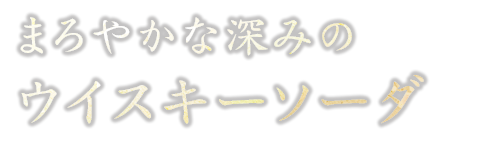 まろやかな深みの
ウイスキーソーダ